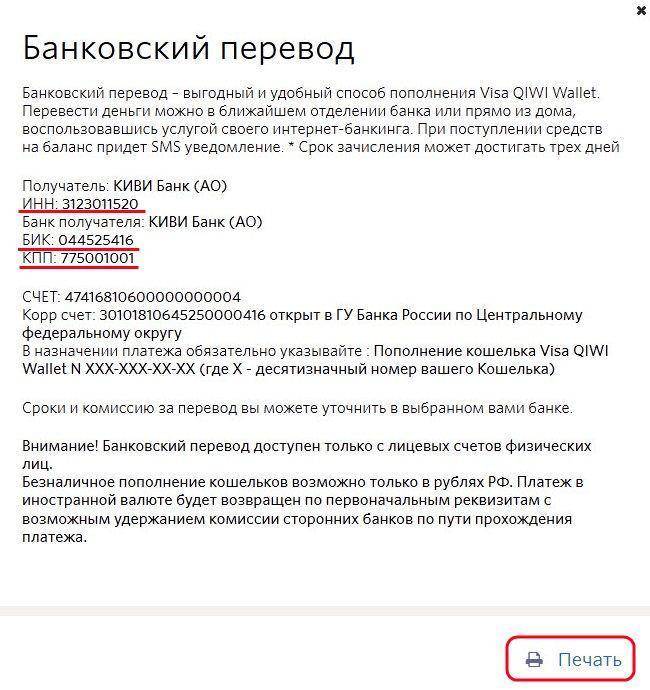 ×

Банковский перевод

Банковский перевод – выгодный и удобный способ пополнения Visa QIWI Wallet. Перевести деньги можно в ближайшем отделении банка или прямо из дома, воспользовавшись услугой своего интернет-банкинга. При поступлении средств на баланс придет SMS уведомление. * Срок зачисления может достигать трех дней

Получатель: КИВИ Банк (АО)
ИНН: 3123011520
Банк получателя: КИВИ Банк (АО)
БИК: 044525416
КПП: 775001001

СЧЕТ: 47416810600000000004
Корр счет: 30101810645250000416 открыт в ГУ Банка России по Центральному федеральному округу
В назначении платежа обязательно указывайте : Пополнение кошелька Visa QIWI Wallet N XXX-XXX-XX-XX (где X - десятизначный номер вашего Кошелька)

Сроки и комиссию за перевод вы можете уточнить в выбранном вами банке.

Внимание! Банковский перевод доступен только с лицевых счетов физических лиц.
Безналичное пополнение кошельков возможно только в рублях РФ. Платеж в иностранной валюте будет возвращен по первоначальным реквизитам с возможным удержанием комиссии сторонних банков по пути прохождения платежа.

Печать